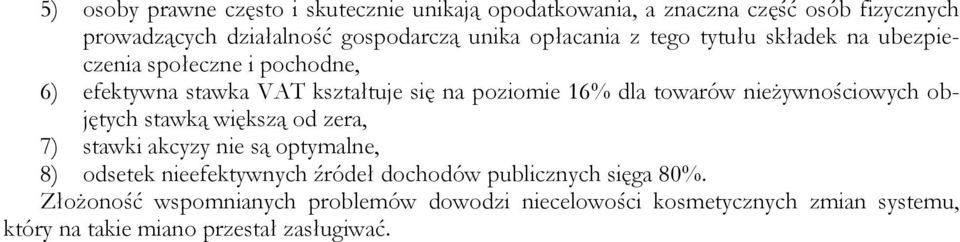 5) osoby prawne często i skutecznie unikają opodatkowania, a znaczna część osób fizycznych prowadzących działalność gospodarczą unika opłacania z tego tytułu składek na ubezpieczenia społeczne i pochodne,
6) efektywna stawka VAT kształtuje się na poziomie 16% dla towarów nieżywnościowych objętych stawką większą od zera,
7) stawki akcyzy nie są optymalne,
8) odsetek nieefektywnych źródeł dochodów publicznych sięga 80%.

Złożoność wspomnianych problemów dowodzi niecelowości kosmetycznych zmian systemu, który na takie miano przestał zasługiwać.